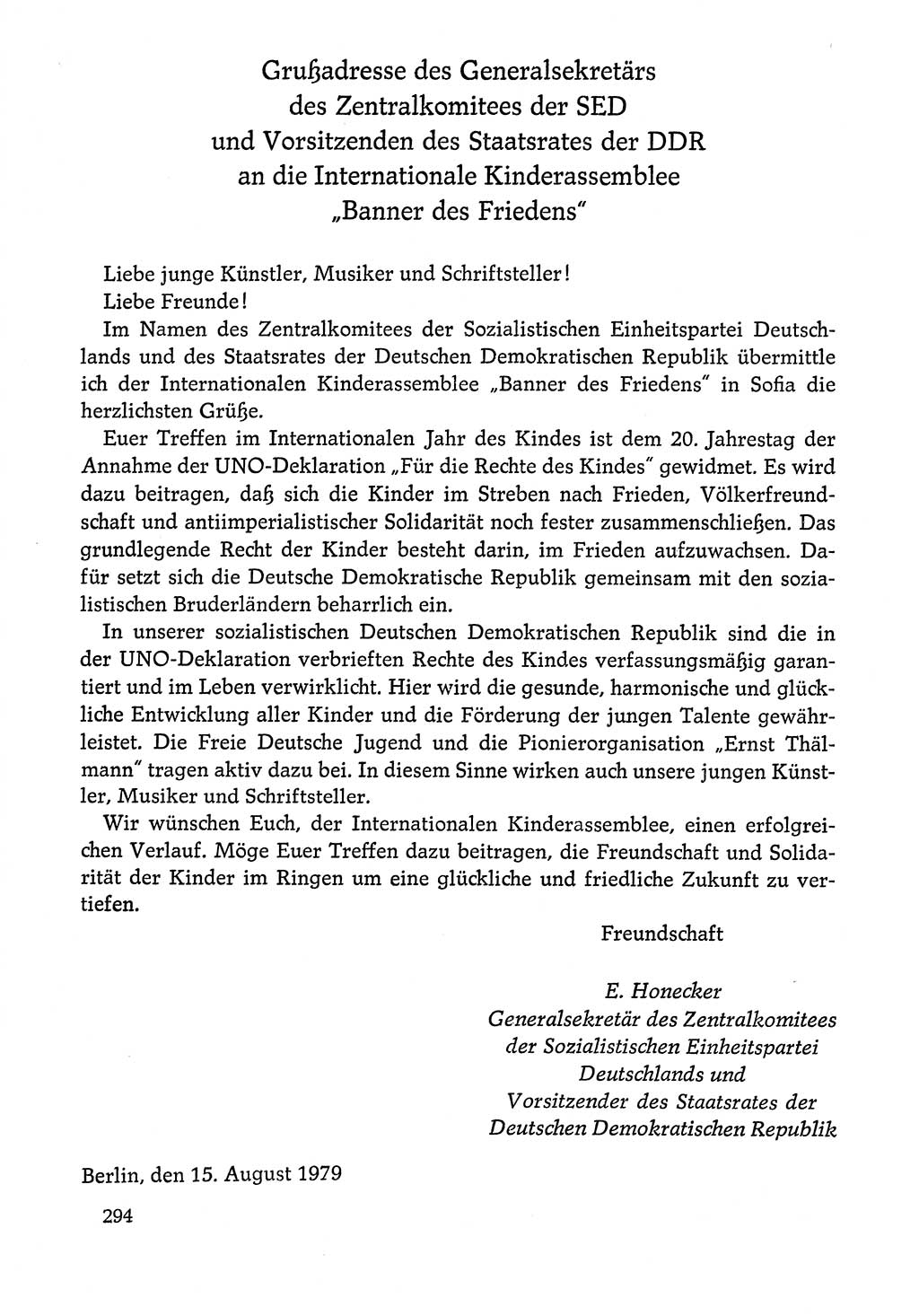 Grußadresse des Generalsekretärs des Zentralkomitees der SED und Vorsitzenden des Staatsrates der DDR an die Internationale Kinderassemblee „Banner des Friedens"

Liebe junge Künstler, Musiker und Schriftsteller!
Liebe Freunde!
Im Namen des Zentralkomitees der Sozialistischen Einheitspartei Deutschlands und des Staatsrates der Deutschen Demokratischen Republik übermittle ich der Internationalen Kinderassemblee „Banner des Friedens" in Sofia die herzlichsten Grüße.

Euer Treffen im Internationalen Jahr des Kindes ist dem 20. Jahrestag der Annahme der UNO-Deklaration „Für die Rechte des Kindes" gewidmet. Es wird dazu beitragen, daß sich die Kinder im Streben nach Frieden, Völkerfreundschaft und antiimperialistischer Solidarität noch fester zusammenschließen. Das grundlegende Recht der Kinder besteht darin, im Frieden aufzuwachsen. Dafür setzt sich die Deutsche Demokratische Republik gemeinsam mit den sozialistischen Bruderländern beharrlich ein.

In unserer sozialistischen Deutschen Demokratischen Republik sind die in der UNO-Deklaration verbrieften Rechte des Kindes verfassungsmäßig garantiert und im Leben verwirklicht. Hier wird die gesunde, harmonische und glückliche Entwicklung aller Kinder und die Förderung der jungen Talente gewährleistet. Die Freie Deutsche Jugend und die Pionierorganisation „Ernst Thälmann" tragen aktiv dazu bei. In diesem Sinne wirken auch unsere jungen Künstler, Musiker und Schriftsteller.

Wir wünschen Euch, der Internationalen Kinderassemblee, einen erfolgreichen Verlauf. Möge Euer Treffen dazu beitragen, die Freundschaft und Solidarität der Kinder im Ringen um eine glückliche und friedliche Zukunft zu vertiefen.

Freundschaft

E. Honecker
Generalsekretär des Zentralkomitees der Sozialistischen Einheitspartei Deutschlands und Vorsitzender des Staatsrates der Deutschen Demokratischen Republik

Berlin, den 15. August 1979

294